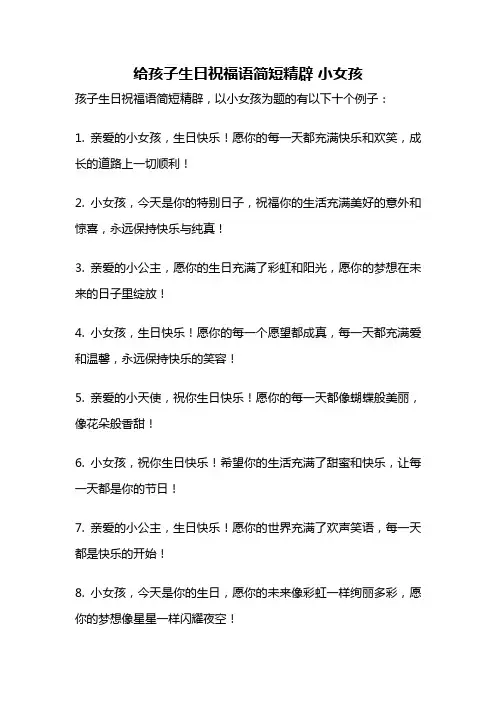 给孩子生日祝福语简短精辟 小女孩

孩子生日祝福语简短精辟，以小女孩为题的有以下十个例子：

1. 亲爱的小女孩，生日快乐！愿你的每一天都充满快乐和欢笑，成长的道路上一切顺利！

2. 小女孩，今天是你的特别日子，祝福你的生活充满美好的意外和惊喜，永远保持快乐与纯真！

3. 亲爱的小公主，愿你的生日充满了彩虹和阳光，愿你的梦想在未来的日子里绽放！

4. 小女孩，生日快乐！愿你的每一个愿望都成真，每一天都充满爱和温馨，永远保持快乐的笑容！

5. 亲爱的小天使，祝你生日快乐！愿你的每一天都像蝴蝶般美丽，像花朵般香甜！

6. 小女孩，祝你生日快乐！希望你的生活充满了甜蜜和快乐，让每一天都是你的节日！

7. 亲爱的小公主，生日快乐！愿你的世界充满了欢声笑语，每一天都是快乐的开始！

8. 小女孩，今天是你的生日，愿你的未来像彩虹一样绚丽多彩，愿你的梦想像星星一样闪耀夜空！